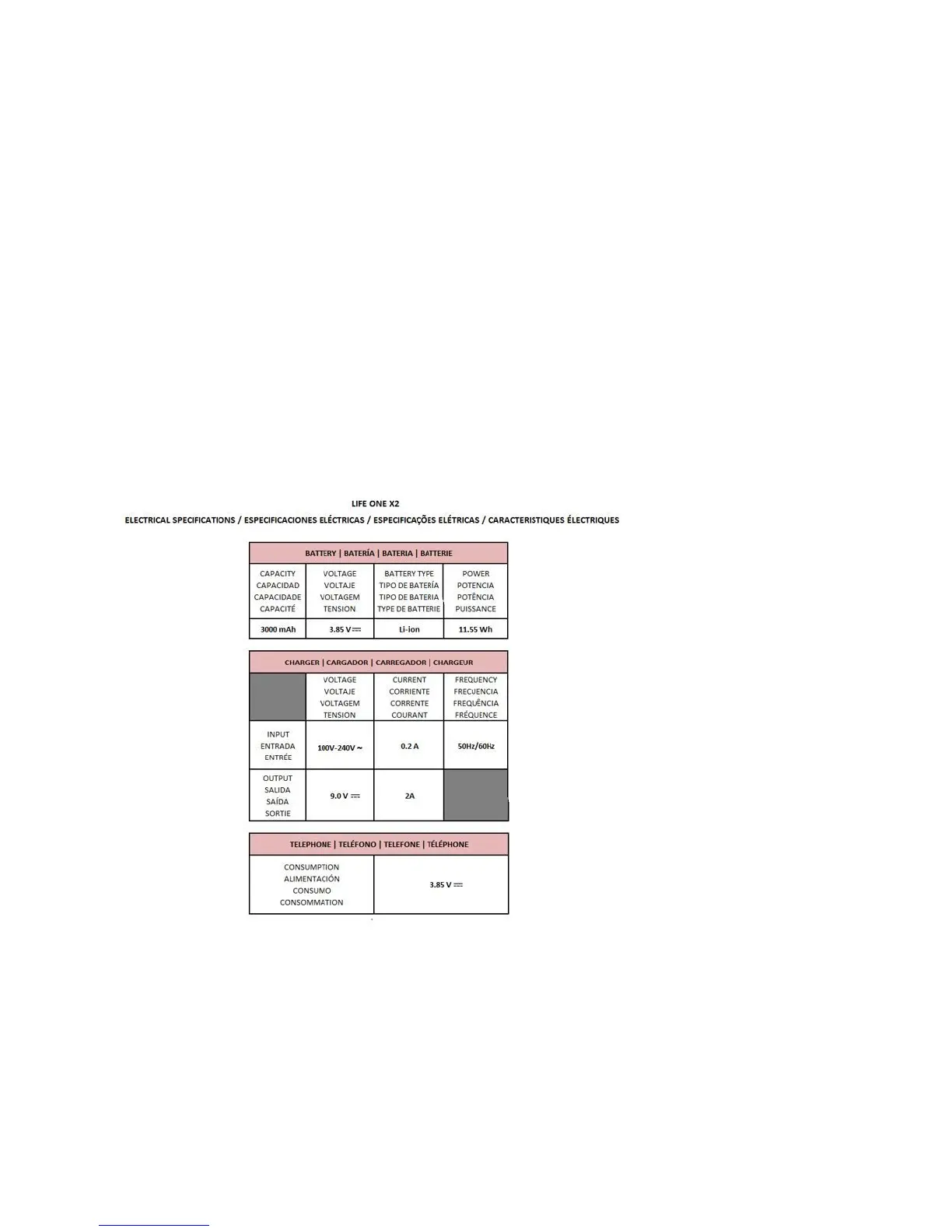 LIFE ONE X2

ELECTRICAL SPECIFICATIONS / ESPECIFICACIONES ELÉCTRICAS / ESPECIFICAÇÕES ELÉTRICAS / CARACTERISTIQUES ÉLECTRIQUES

| BATTERY \| BATERÍA \| BATERIA \| BATTERIE | | | |
|---|---|---|---|
| CAPACITY CAPACIDAD CAPACIDADE CAPACITÉ | VOLTAGE VOLTAJE VOLTAGEM TENSION | BATTERY TYPE TIPO DE BATERÍA TIPO DE BATERIA TYPE DE BATTERIE | POWER POTENCIA POTÊNCIA PUISSANCE |
| 3000 mAh | 3.85 V ⎓ | Li-ion | 11.55 Wh |

| CHARGER \| CARGADOR \| CARREGADOR \| CHARGEUR | | | |
|---|---|---|---|
| | VOLTAGE VOLTAJE VOLTAGEM TENSION | CURRENT CORRIENTE CORRENTE COURANT | FREQUENCY FRECUENCIA FREQUÊNCIA FRÉQUENCE |
| INPUT ENTRADA ENTRÉE | 100V-240V ~ | 0.2 A | 50Hz/60Hz |
| OUTPUT SALIDA SAÍDA SORTIE | 9.0 V ⎓ | 2A | |

| TELEPHONE \| TELÉFONO \| TELEFONE \| TÉLÉPHONE | |
|---|---|
| CONSUMPTION ALIMENTACIÓN CONSUMO CONSOMMATION | 3.85 V ⎓ |